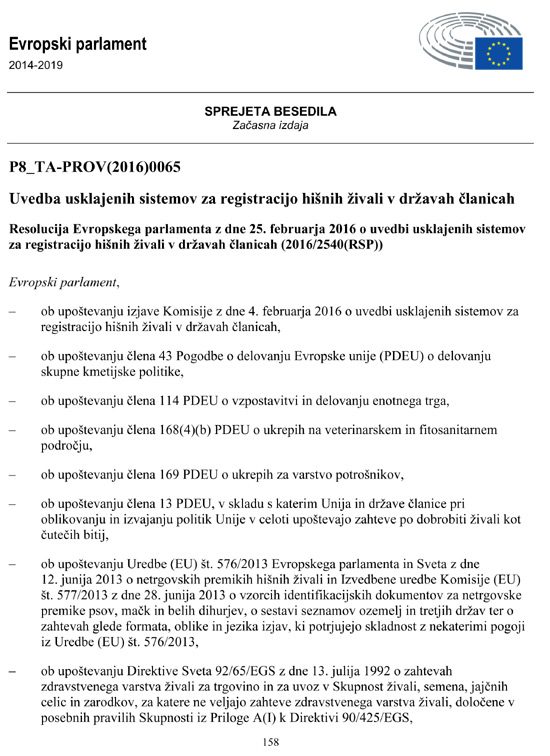 Evropski parlament
2014-2019

SPREJETA BESEDILA
Začasna izdaja

P8_TA-PROV(2016)0065

Uvedba usklajenih sistemov za registracijo hišnih živali v državah članicah

Resolucija Evropskega parlamenta z dne 25. februarja 2016 o uvedbi usklajenih sistemov za registracijo hišnih živali v državah članicah (2016/2540(RSP))

Evropski parlament,

– ob upoštevanju izjave Komisije z dne 4. februarja 2016 o uvedbi usklajenih sistemov za registracijo hišnih živali v državah članicah,

– ob upoštevanju člena 43 Pogodbe o delovanju Evropske unije (PDEU) o delovanju skupne kmetijske politike,

– ob upoštevanju člena 114 PDEU o vzpostavitvi in delovanju enotnega trga,

– ob upoštevanju člena 168(4)(b) PDEU o ukrepih na veterinarskem in fitosanitarnem področju,

– ob upoštevanju člena 169 PDEU o ukrepih za varstvo potrošnikov,

– ob upoštevanju člena 13 PDEU, v skladu s katerim Unija in države članice pri oblikovanju in izvajanju politik Unije v celoti upoštevajo zahteve po dobrobiti živali kot čutečih bitij,

– ob upoštevanju Uredbe (EU) št. 576/2013 Evropskega parlamenta in Sveta z dne 12. junija 2013 o netrgovskih premikih hišnih živali in Izvedbene uredbe Komisije (EU) št. 577/2013 z dne 28. junija 2013 o vzorcih identifikacijskih dokumentov za netrgovske premike psov, mačk in belih dihurjev, o sestavi seznamov ozemelj in tretjih držav ter o zahtevah glede formata, oblike in jezika izjav, ki potrjujejo skladnost z nekaterimi pogoji iz Uredbe (EU) št. 576/2013,

– ob upoštevanju Direktive Sveta 92/65/EGS z dne 13. julija 1992 o zahtevah zdravstvenega varstva živali za trgovino in za uvoz v Skupnost živali, semena, jajčnih celic in zarodkov, za katere ne veljajo zahteve zdravstvenega varstva živali, določene v posebnih pravilih Skupnosti iz Priloge A(I) k Direktivi 90/425/EGS,

158